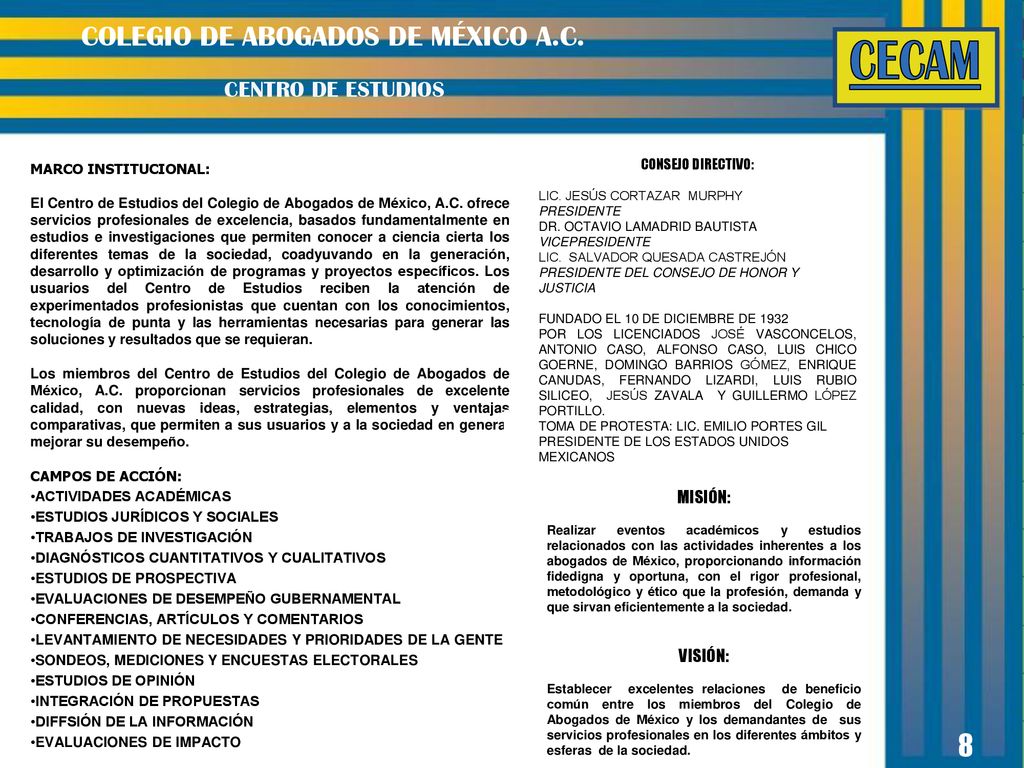 COLEGIO DE ABOGADOS DE MÉXICO A.C.

CENTRO DE ESTUDIOS

CECAM

MARCO INSTITUCIONAL:

El Centro de Estudios del Colegio de Abogados de México, A.C. ofrece servicios profesionales de excelencia, basados fundamentalmente en estudios e investigaciones que permiten conocer a ciencia cierta los diferentes temas de la sociedad, coadyuvando en la generación, desarrollo y optimización de programas y proyectos específicos. Los usuarios del Centro de Estudios reciben la atención de experimentados profesionistas que cuentan con los conocimientos, tecnología de punta y las herramientas necesarias para generar las soluciones y resultados que se requieran.

Los miembros del Centro de Estudios del Colegio de Abogados de México, A.C. proporcionan servicios profesionales de excelente calidad, con nuevas ideas, estrategias, elementos y ventajas comparativas, que permiten a sus usuarios y a la sociedad en genera mejorar su desempeño.

CAMPOS DE ACCIÓN:
•ACTIVIDADES ACADÉMICAS
•ESTUDIOS JURÍDICOS Y SOCIALES
•TRABAJOS DE INVESTIGACIÓN
•DIAGNÓSTICOS CUANTITATIVOS Y CUALITATIVOS
•ESTUDIOS DE PROSPECTIVA
•EVALUACIONES DE DESEMPEÑO GUBERNAMENTAL
•CONFERENCIAS, ARTÍCULOS Y COMENTARIOS
•LEVANTAMIENTO DE NECESIDADES Y PRIORIDADES DE LA GENTE
•SONDEOS, MEDICIONES Y ENCUESTAS ELECTORALES
•ESTUDIOS DE OPINIÓN
•INTEGRACIÓN DE PROPUESTAS
•DIFFSIÓN DE LA INFORMACIÓN
•EVALUACIONES DE IMPACTO

CONSEJO DIRECTIVO:

LIC. JESÚS CORTAZAR MURPHY
PRESIDENTE
DR. OCTAVIO LAMADRID BAUTISTA
VICEPRESIDENTE
LIC. SALVADOR QUESADA CASTREJÓN
PRESIDENTE DEL CONSEJO DE HONOR Y JUSTICIA

FUNDADO EL 10 DE DICIEMBRE DE 1932
POR LOS LICENCIADOS JOSÉ VASCONCELOS, ANTONIO CASO, ALFONSO CASO, LUIS CHICO GOERNE, DOMINGO BARRIOS GÓMEZ, ENRIQUE CANUDAS, FERNANDO LIZARDI, LUIS RUBIO SILICEO, JESÚS ZAVALA Y GUILLERMO LÓPEZ PORTILLO.
TOMA DE PROTESTA: LIC. EMILIO PORTES GIL PRESIDENTE DE LOS ESTADOS UNIDOS MEXICANOS

MISIÓN:

Realizar eventos académicos y estudios relacionados con las actividades inherentes a los abogados de México, proporcionando información fidedigna y oportuna, con el rigor profesional, metodológico y ético que la profesión, demanda y que sirvan eficientemente a la sociedad.

VISIÓN:

Establecer excelentes relaciones de beneficio común entre los miembros del Colegio de Abogados de México y los demandantes de sus servicios profesionales en los diferentes ámbitos y esferas de la sociedad.

8